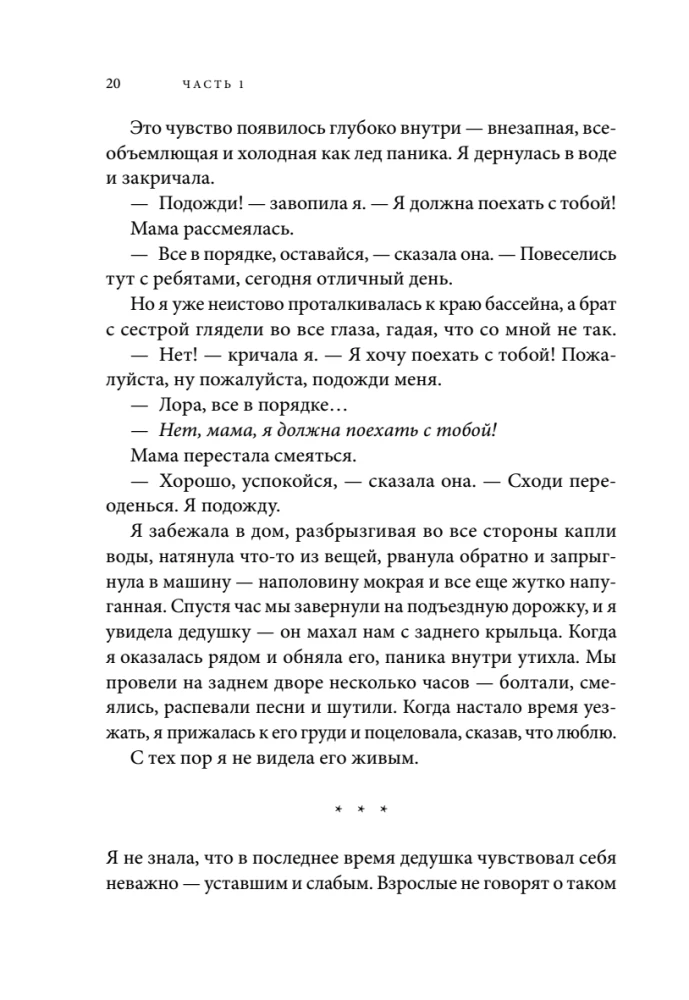 20 ЧАСТЬ 1

Это чувство появилось глубоко внутри — внезапная, всеобъемлющая и холодная как лед паника. Я дернулась в воде и закричала.

— Подожди! — завопила я. — Я должна поехать с тобой!

Мама рассмеялась.

— Все в порядке, оставайся, — сказала она. — Повеселись тут с ребятами, сегодня отличный день.

Но я уже неистово проталкивалась к краю бассейна, а брат с сестрой глядели во все глаза, гадая, что со мной не так.

— Нет! — кричала я. — Я хочу поехать с тобой! Пожалуйста, ну пожалуйста, подожди меня.

— Лора, все в порядке…

— Нет, мама, я должна поехать с тобой!

Мама перестала смеяться.

— Хорошо, успокойся, — сказала она. — Сходи переоденься. Я подожду.

Я забежала в дом, разбрызгивая во все стороны капли воды, натянула что-то из вещей, рванула обратно и запрыгнула в машину — наполовину мокрая и все еще жутко напуганная. Спустя час мы завернули на подъездную дорожку, и я увидела дедушку — он махал нам с заднего крыльца. Когда я оказалась рядом и обняла его, паника внутри утихла. Мы провели на заднем дворе несколько часов — болтали, смеялись, распевали песни и шутили. Когда настало время уезжать, я прижалась к его груди и поцеловала, сказав, что люблю.

С тех пор я не видела его живым.

* * *

Я не знала, что в последнее время дедушка чувствовал себя неважно — уставшим и слабым. Взрослые не говорят о таком